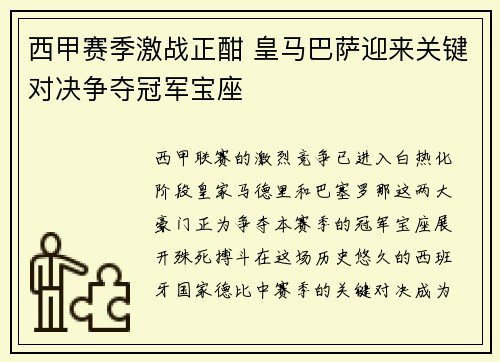 西甲赛季激战正酣 皇马巴萨迎来关键对决争夺冠军宝座

西甲联赛的激烈竞争已进入白热化阶段皇家马德里和巴塞罗那这两大豪门正为争夺本赛季的冠军宝座展开殊死搏斗在这场历史悠久的西班牙国家德比中赛季的关键对决成为